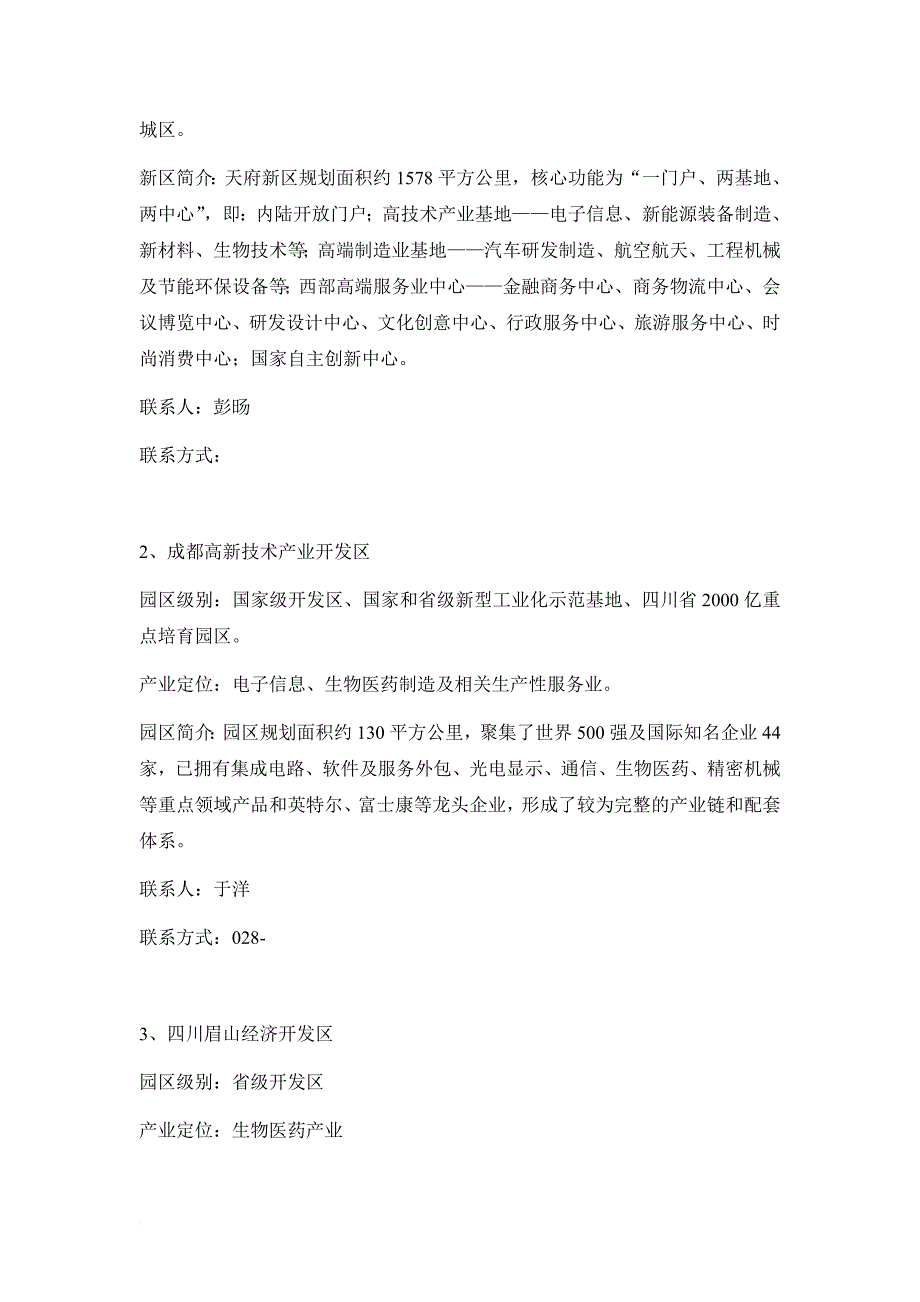 城区。

新区简介：天府新区规划面积约 1578 平方公里，核心功能为“一门户、两基地、两中心”，即：内陆开放门户；高技术产业基地——电子信息、新能源装备制造、新材料、生物技术等；高端制造业基地——汽车研发制造、航空航天、工程机械及节能环保设备等；西部高端服务业中心——金融商务中心、商务物流中心、会议博览中心、研发设计中心、文化创意中心、行政服务中心、旅游服务中心、时尚消费中心；国家自主创新中心。

联系人：彭旸

联系方式：

2、成都高新技术产业开发区

园区级别：国家级开发区、国家和省级新型工业化示范基地、四川省 2000 亿重点培育园区。

产业定位：电子信息、生物医药制造及相关生产性服务业。

园区简介：园区规划面积约 130 平方公里，聚集了世界 500 强及国际知名企业 44 家，已拥有集成电路、软件及服务外包、光电显示、通信、生物医药、精密机械等重点领域产品和英特尔、富士康等龙头企业，形成了较为完整的产业链和配套体系。

联系人：于洋

联系方式：028-

3、四川眉山经济开发区

园区级别：省级开发区

产业定位：生物医药产业